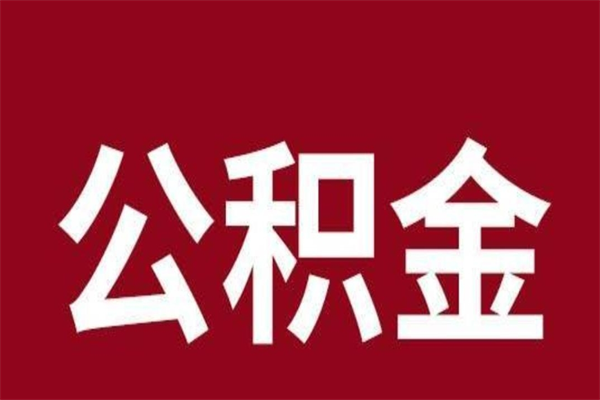 公积金